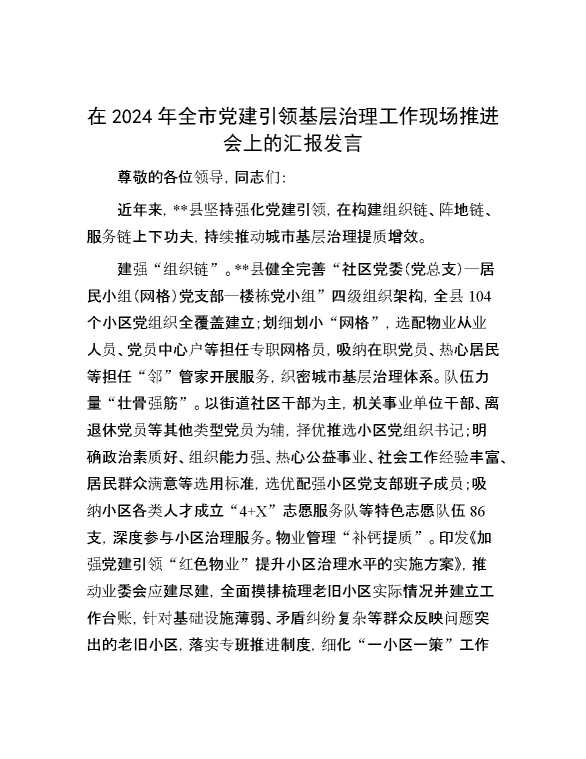 在 2024 年全市党建引领基层治理工作现场推进会上的汇报发言

尊敬的各位领导，同志们：

近年来，**县坚持强化党建引领，在构建组织链、阵地链、服务链上下功夫，持续推动城市基层治理提质增效。

建强“组织链”。**县健全完善“社区党委（党总支）—居民小组（网格）党支部—楼栋党小组”四级组织架构，全县 104 个小区党组织全覆盖建立；划细划小“网格”，选配物业从业人员、党员中心户等担任专职网格员，吸纳在职党员、热心居民等担任“邻”管家开展服务，织密城市基层治理体系。队伍力量“壮骨强筋”。以街道社区干部为主，机关事业单位干部、离退休党员等其他类型党员为辅，择优推选小区党组织书记；明确政治素质好、组织能力强、热心公益事业、社会工作经验丰富、居民群众满意等选用标准，选优配强小区党支部班子成员；吸纳小区各类人才成立“4+X”志愿服务队等特色志愿队伍 86 支，深度参与小区治理服务。物业管理“补钙提质”。印发《加强党建引领“红色物业”提升小区治理水平的实施方案》，推动业委会应建尽建，全面摸排梳理老旧小区实际情况并建立工作台账，针对基础设施薄弱、矛盾纠纷复杂等群众反映问题突出的老旧小区，落实专班推进制度，细化“一小区一策”工作